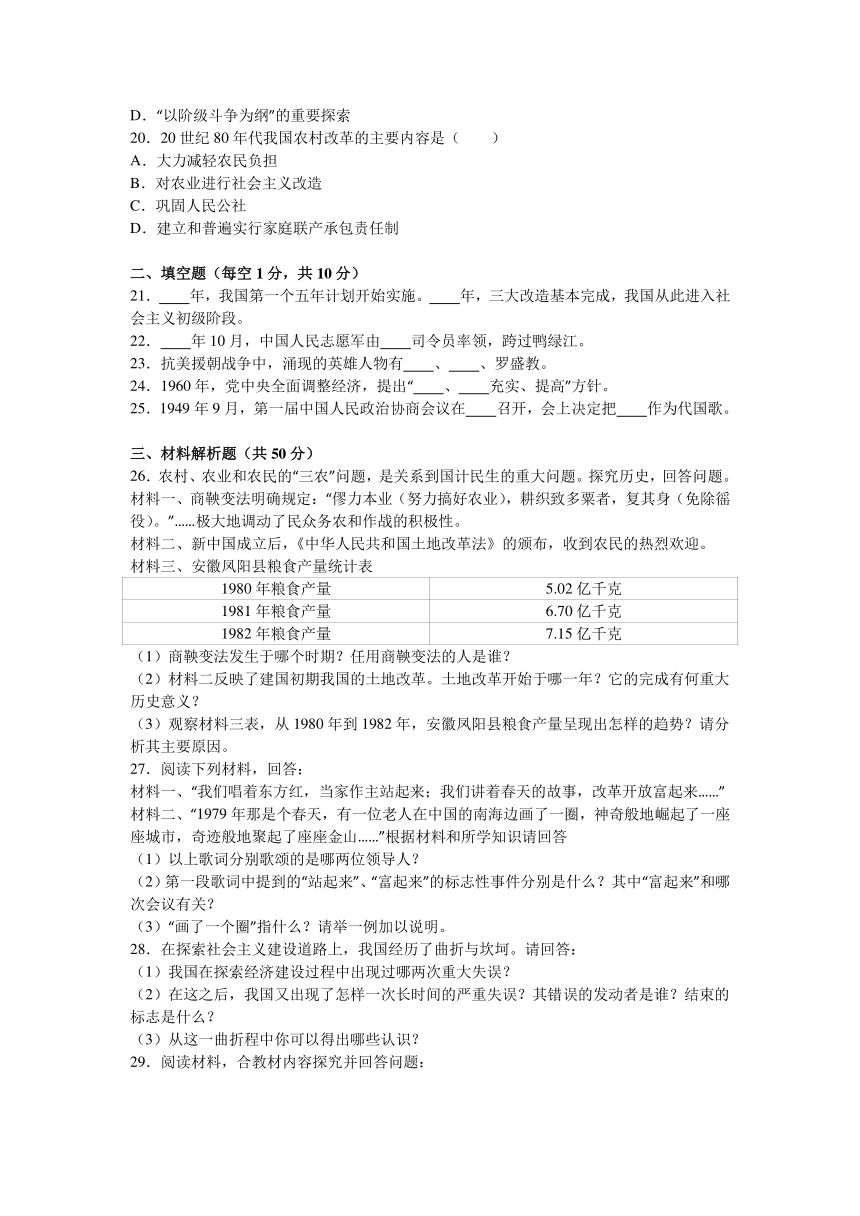 D．“以阶级斗争为纲”的重要探索
20．20 世纪 80 年代我国农村改革的主要内容是（　　）
A．大力减轻农民负担
B．对农业进行社会主义改造
C．巩固人民公社
D．建立和普遍实行家庭联产承包责任制

二、填空题（每空 1 分，共 10 分）
21．____年，我国第一个五年计划开始实施。____年，三大改造基本完成，我国从此进入社会主义初级阶段。
22．____年 10 月，中国人民志愿军由____司令员率领，跨过鸭绿江。
23．抗美援朝战争中，涌现的英雄人物有____、____、罗盛教。
24．1960 年，党中央全面调整经济，提出“____、____充实、提高”方针。
25．1949 年 9 月，第一届中国人民政治协商会议在____召开，会上决定把____作为代国歌。

三、材料解析题（共 50 分）
26．农村、农业和农民的“三农”问题，是关系到国计民生的重大问题。探究历史，回答问题。
材料一、商鞅变法明确规定：“僇力本业（努力搞好农业），耕织致多粟者，复其身（免除徭役）。”......极大地调动了民众务农和作战的积极性。
材料二、新中国成立后，《中华人民共和国土地改革法》的颁布，收到农民的热烈欢迎。
材料三、安徽凤阳县粮食产量统计表

| 1980 年粮食产量 | 5.02 亿千克 |
|---|---|
| 1981 年粮食产量 | 6.70 亿千克 |
| 1982 年粮食产量 | 7.15 亿千克 |

（1）商鞅变法发生于哪个时期？任用商鞅变法的人是谁？
（2）材料二反映了建国初期我国的土地改革。土地改革开始于哪一年？它的完成有何重大历史意义？
（3）观察材料三表，从 1980 年到 1982 年，安徽凤阳县粮食产量呈现出怎样的趋势？请分析其主要原因。
27．阅读下列材料，回答：
材料一、“我们唱着东方红，当家作主站起来；我们讲着春天的故事，改革开放富起来......”
材料二、“1979 年那是个春天，有一位老人在中国的南海边画了一圈，神奇般地崛起了一座座城市，奇迹般地聚起了座座金山......”根据材料和所学知识请回答
（1）以上歌词分别歌颂的是哪两位领导人？
（2）第一段歌词中提到的“站起来”、“富起来”的标志性事件分别是什么？其中“富起来”和哪次会议有关？
（3）“画了一个圈”指什么？请举一例加以说明。
28．在探索社会主义建设道路上，我国经历了曲折与坎坷。请回答：
（1）我国在探索经济建设过程中出现过哪两次重大失误？
（2）在这之后，我国又出现了怎样一次长时间的严重失误？其错误的发动者是谁？结束的标志是什么？
（3）从这一曲折程中你可以得出哪些认识？
29．阅读材料，合教材内容探究并回答问题：